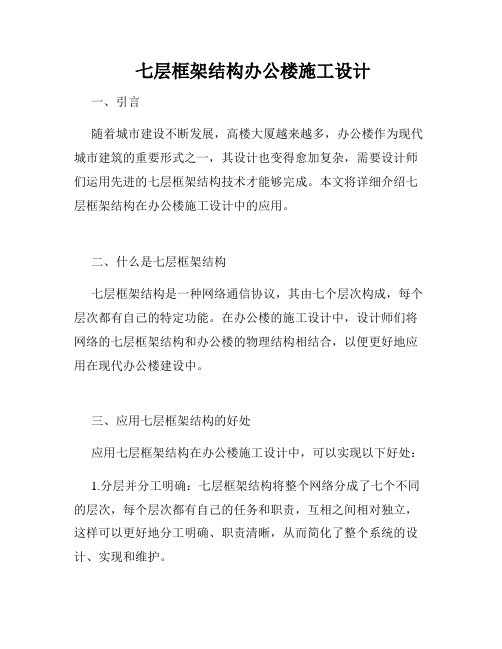 七层框架结构办公楼施工设计

一、引言

随着城市建设不断发展，高楼大厦越来越多，办公楼作为现代城市建筑的重要形式之一，其设计也变得愈加复杂，需要设计师们运用先进的七层框架结构技术才能够完成。本文将详细介绍七层框架结构在办公楼施工设计中的应用。

二、什么是七层框架结构

七层框架结构是一种网络通信协议，其由七个层次构成，每个层次都有自己的特定功能。在办公楼的施工设计中，设计师们将网络的七层框架结构和办公楼的物理结构相结合，以便更好地应用在现代办公楼建设中。

三、应用七层框架结构的好处

应用七层框架结构在办公楼施工设计中，可以实现以下好处：

1.分层并分工明确：七层框架结构将整个网络分成了七个不同的层次，每个层次都有自己的任务和职责，互相之间相对独立，这样可以更好地分工明确、职责清晰，从而简化了整个系统的设计、实现和维护。